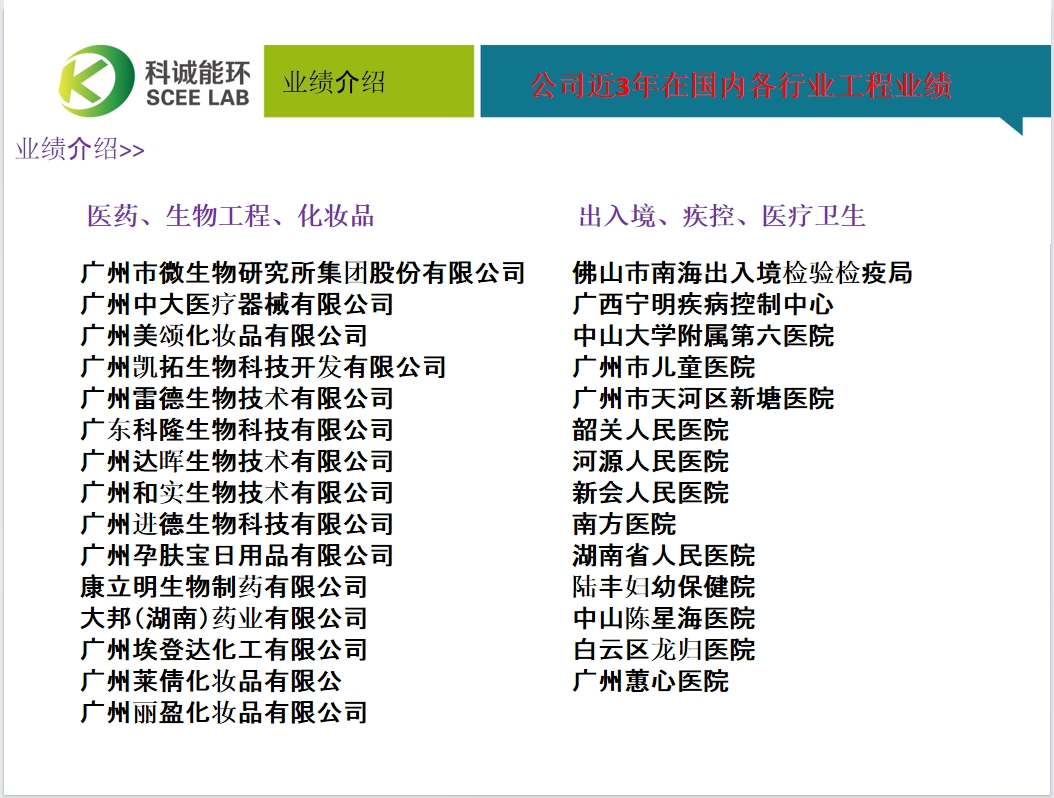 科诚能环
SCEE LAB

业绩介绍

公司近3年在国内各行业工程业绩

业绩介绍>>

医药、生物工程、化妆品

广州市微生物研究所集团股份有限公司
广州中大医疗器械有限公司
广州美颂化妆品有限公司
广州凯拓生物科技开发有限公司
广州雷德生物技术有限公司
广东科隆生物科技有限公司
广州达晖生物技术有限公司
广州和实生物技术有限公司
广州进德生物科技有限公司
广州孕肤宝日用品有限公司
康立明生物制药有限公司
大邦(湖南)药业有限公司
广州埃登达化工有限公司
广州莱倩化妆品有限公
广州丽盈化妆品有限公司

出入境、疾控、医疗卫生

佛山市南海出入境检验检疫局
广西宁明疾病控制中心
中山大学附属第六医院
广州市儿童医院
广州市天河区新塘医院
韶关人民医院
河源人民医院
新会人民医院
南方医院
湖南省人民医院
陆丰妇幼保健院
中山陈星海医院
白云区龙归医院
广州蕙心医院